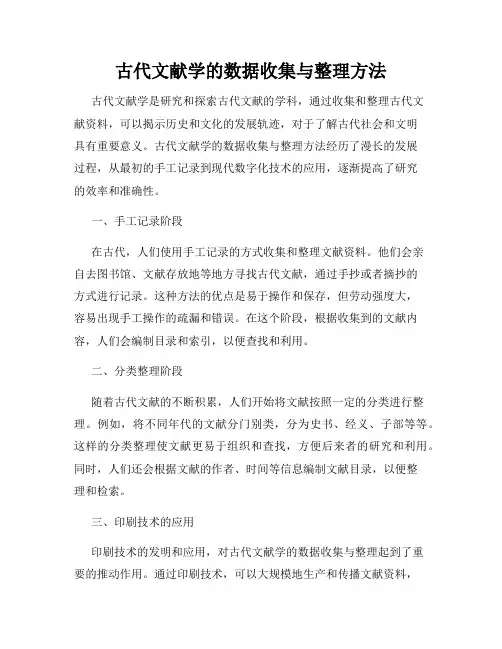 古代文献学的数据收集与整理方法

古代文献学是研究和探索古代文献的学科，通过收集和整理古代文献资料，可以揭示历史和文化的发展轨迹，对于了解古代社会和文明具有重要意义。古代文献学的数据收集与整理方法经历了漫长的发展过程，从最初的手工记录到现代数字化技术的应用，逐渐提高了研究的效率和准确性。

一、手工记录阶段

在古代，人们使用手工记录的方式收集和整理文献资料。他们会亲自去图书馆、文献存放地等地方寻找古代文献，通过手抄或者摘抄的方式进行记录。这种方法的优点是易于操作和保存，但劳动强度大，容易出现手工操作的疏漏和错误。在这个阶段，根据收集到的文献内容，人们会编制目录和索引，以便查找和利用。

二、分类整理阶段

随着古代文献的不断积累，人们开始将文献按照一定的分类进行整理。例如，将不同年代的文献分门别类，分为史书、经义、子部等等。这样的分类整理使文献更易于组织和查找，方便后来者的研究和利用。同时，人们还会根据文献的作者、时间等信息编制文献目录，以便整理和检索。

三、印刷技术的应用

印刷技术的发明和应用，对古代文献学的数据收集与整理起到了重要的推动作用。通过印刷技术，可以大规模地生产和传播文献资料，